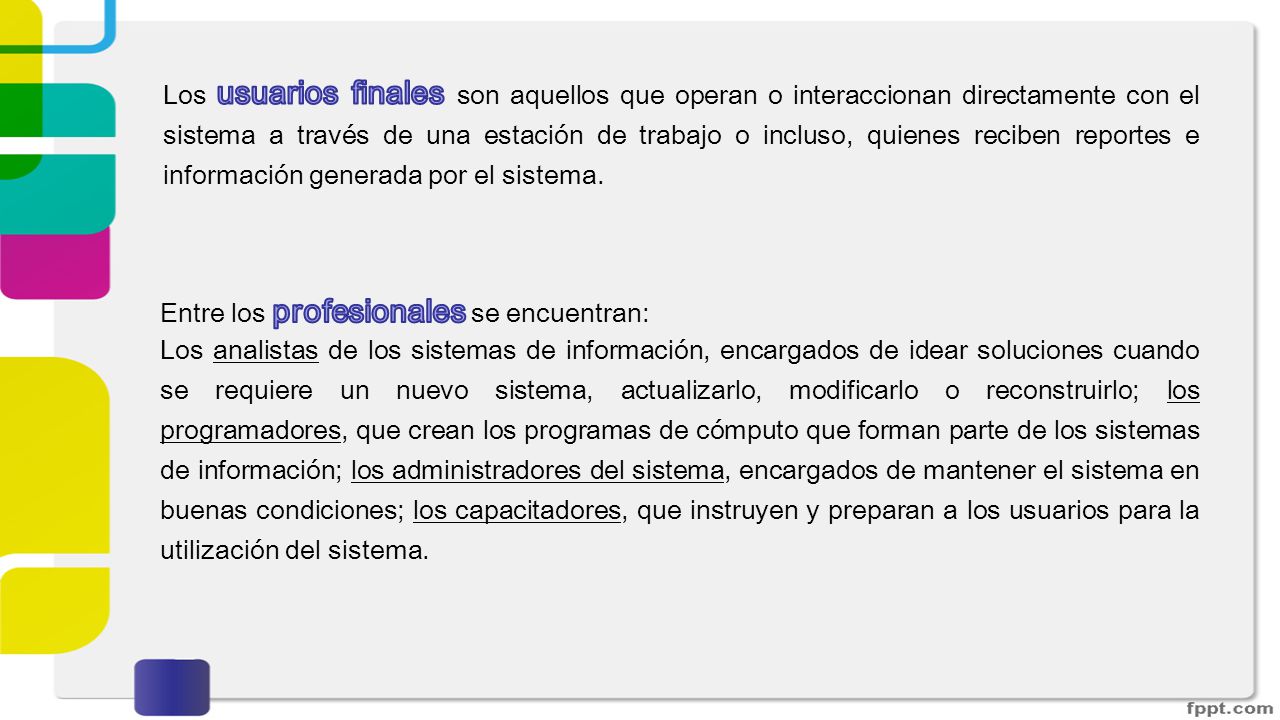 Los usuarios finales son aquellos que operan o interaccionan directamente con el sistema a través de una estación de trabajo o incluso, quienes reciben reportes e información generada por el sistema.

Entre los profesionales se encuentran:
Los analistas de los sistemas de información, encargados de idear soluciones cuando se requiere un nuevo sistema, actualizarlo, modificarlo o reconstruirlo; los programadores, que crean los programas de cómputo que forman parte de los sistemas de información; los administradores del sistema, encargados de mantener el sistema en buenas condiciones; los capacitadores, que instruyen y preparan a los usuarios para la utilización del sistema.

fppt.com